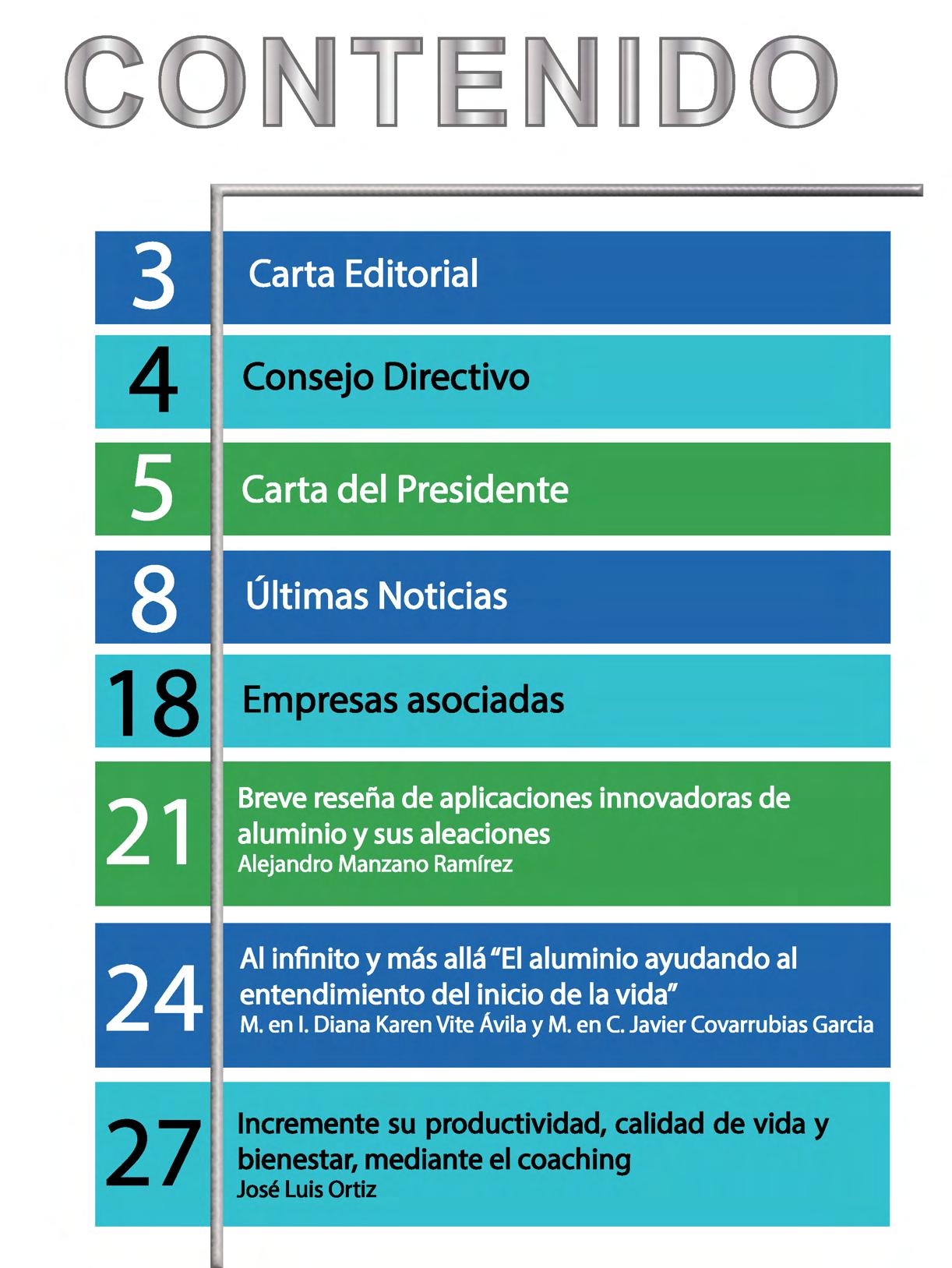 CONTENIDO

3 Carta Editorial

4 Consejo Directivo

5 Carta del Presidente

8 Últimas Noticias

18 Empresas asociadas

21 Breve reseña de aplicaciones innovadoras de aluminio y sus aleaciones
Alejandro Manzano Ramírez

24 Al infinito y más allá "El aluminio ayudando al entendimiento del inicio de la vida"
M. en I. Diana Karen Vite Ávila y M. en C. Javier Covarrubias Garcia

27 Incremente su productividad, calidad de vida y bienestar, mediante el coaching
José Luis Ortiz